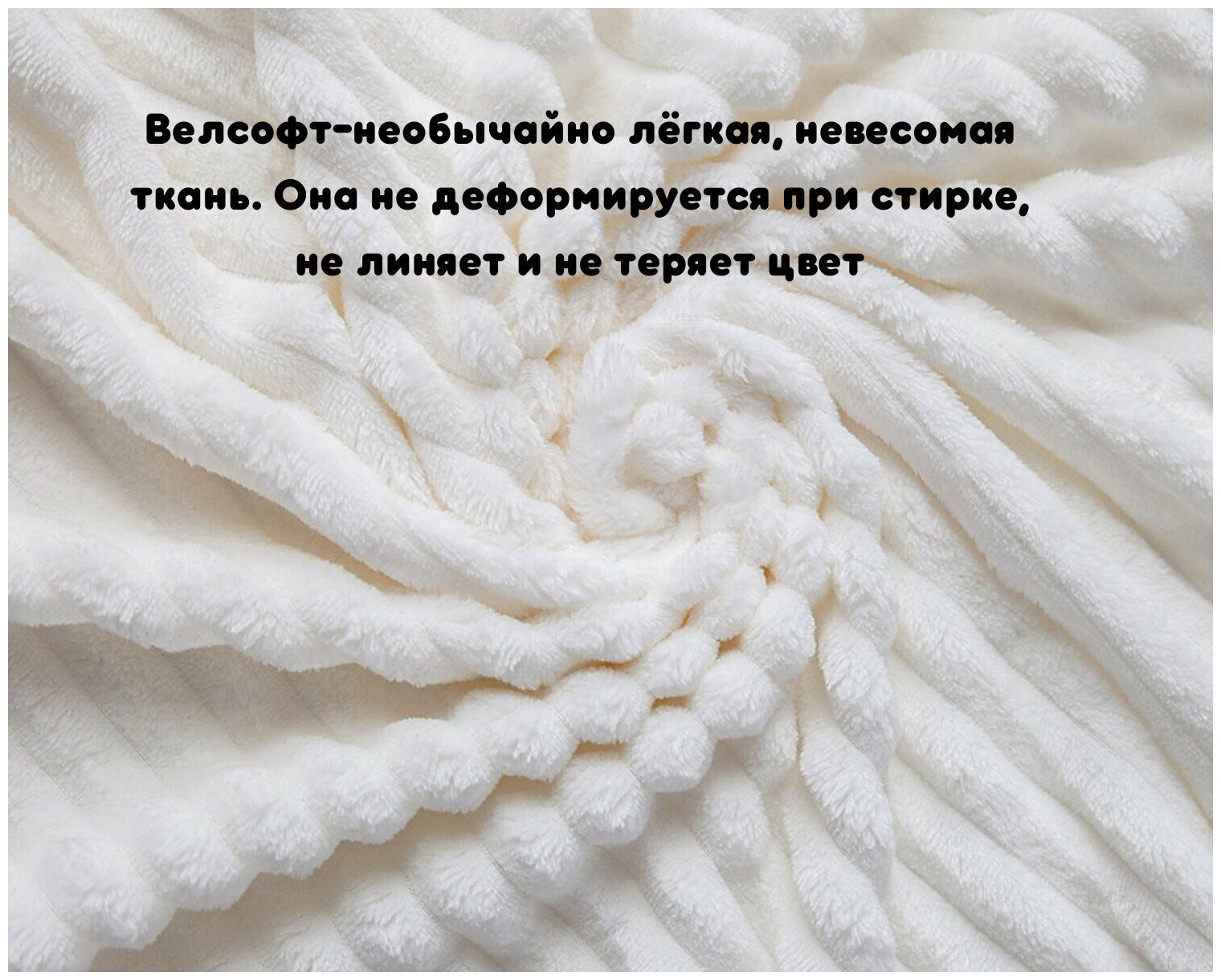 Велсофт-необычайно лёгкая, невесомая ткань. Она не деформируется при стирке, не линяет и не теряет цвет